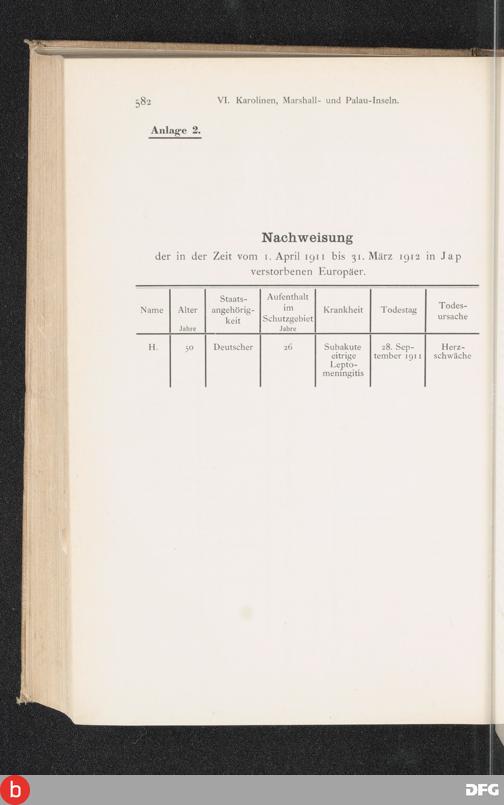 582 VI. Karolinen, Marshall- und Palau-Inseln.

Anlage 2.

Nachweisung

der in der Zeit vom 1. April 1911 bis 31. März 1912 in Jap verstorbenen Europäer.

| Name | Alter Jahre | Staatsangehörigkeit | Aufenthalt im Schutzgebiet Jahre | Krankheit | Todestag | Todesursache |
|---|---|---|---|---|---|---|
| H. | 50 | Deutscher | 26 | Subakute eitrige Leptomeningitis | 28. September 1911 | Herzschwäche |

b DFG